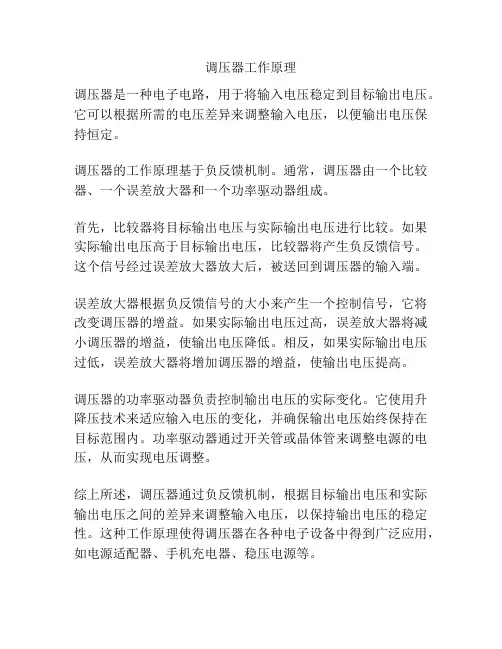 调压器工作原理

调压器是一种电子电路，用于将输入电压稳定到目标输出电压。它可以根据所需的电压差异来调整输入电压，以便输出电压保持恒定。

调压器的工作原理基于负反馈机制。通常，调压器由一个比较器、一个误差放大器和一个功率驱动器组成。

首先，比较器将目标输出电压与实际输出电压进行比较。如果实际输出电压高于目标输出电压，比较器将产生负反馈信号。这个信号经过误差放大器放大后，被送回到调压器的输入端。

误差放大器根据负反馈信号的大小来产生一个控制信号，它将改变调压器的增益。如果实际输出电压过高，误差放大器将减小调压器的增益，使输出电压降低。相反，如果实际输出电压过低，误差放大器将增加调压器的增益，使输出电压提高。

调压器的功率驱动器负责控制输出电压的实际变化。它使用升降压技术来适应输入电压的变化，并确保输出电压始终保持在目标范围内。功率驱动器通过开关管或晶体管来调整电源的电压，从而实现电压调整。

综上所述，调压器通过负反馈机制，根据目标输出电压和实际输出电压之间的差异来调整输入电压，以保持输出电压的稳定性。这种工作原理使得调压器在各种电子设备中得到广泛应用，如电源适配器、手机充电器、稳压电源等。